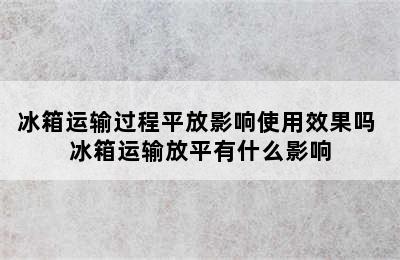 冰箱运输过程平放影响使用效果吗
冰箱运输放平有什么影响